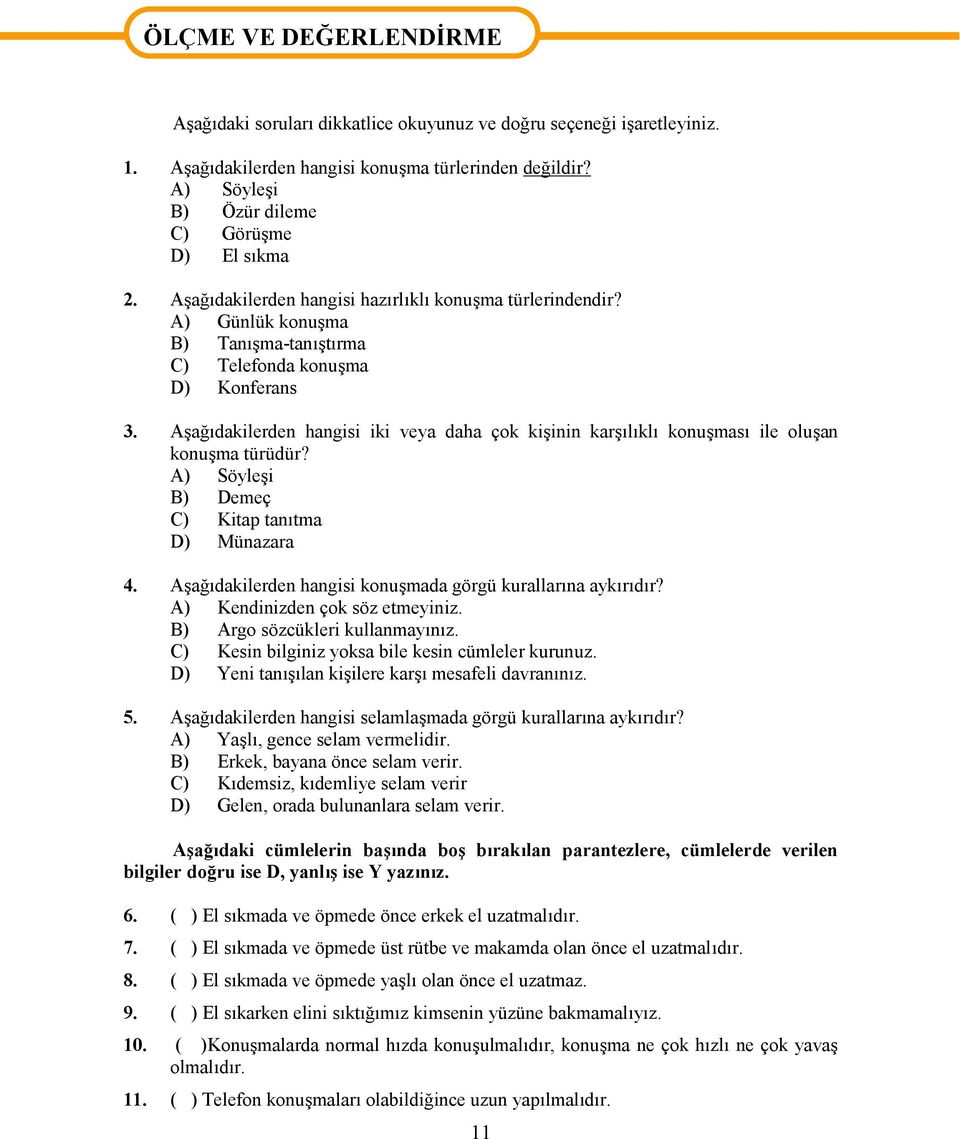 ÖLÇME VE DEĞERLENDİRME

Aşağıdaki soruları dikkatlice okuyunuz ve doğru seçeneği işaretleyiniz.

1. Aşağıdakilerden hangisi konuşma türlerinden değildir?
A) Söyleşi
B) Özür dileme
C) Görüşme
D) El sıkma

2. Aşağıdakilerden hangisi hazırlıklı konuşma türlerindendir?
A) Günlük konuşma
B) Tanışma-tanıştırma
C) Telefonda konuşma
D) Konferans

3. Aşağıdakilerden hangisi iki veya daha çok kişinin karşılıklı konuşması ile oluşan konuşma türüdür?
A) Söyleşi
B) Demeç
C) Kitap tanıtma
D) Münazara

4. Aşağıdakilerden hangisi konuşmada görgü kurallarına aykırıdır?
A) Kendinizden çok söz etmeyiniz.
B) Argo sözcükleri kullanmayınız.
C) Kesin bilginiz yoksa bile kesin cümleler kurunuz.
D) Yeni tanışılan kişilere karşı mesafeli davranınız.

5. Aşağıdakilerden hangisi selamlaşmada görgü kurallarına aykırıdır?
A) Yaşlı, gence selam vermelidir.
B) Erkek, bayana önce selam verir.
C) Kıdemsiz, kıdemliye selam verir
D) Gelen, orada bulunanlara selam verir.

Aşağıdaki cümlelerin başında boş bırakılan parantezlere, cümlelerde verilen bilgiler doğru ise D, yanlış ise Y yazınız.

6. ( ) El sıkmada ve öpmede önce erkek el uzatmalıdır.

7. ( ) El sıkmada ve öpmede üst rütbe ve makamda olan önce el uzatmalıdır.

8. ( ) El sıkmada ve öpmede yaşlı olan önce el uzatmaz.

9. ( ) El sıkarken elini sıktığımız kimsenin yüzüne bakmamalıyız.

10. ( )Konuşmalarda normal hızda konuşulmalıdır, konuşma ne çok hızlı ne çok yavaş olmalıdır.

11. ( ) Telefon konuşmaları olabildiğince uzun yapılmalıdır.

11